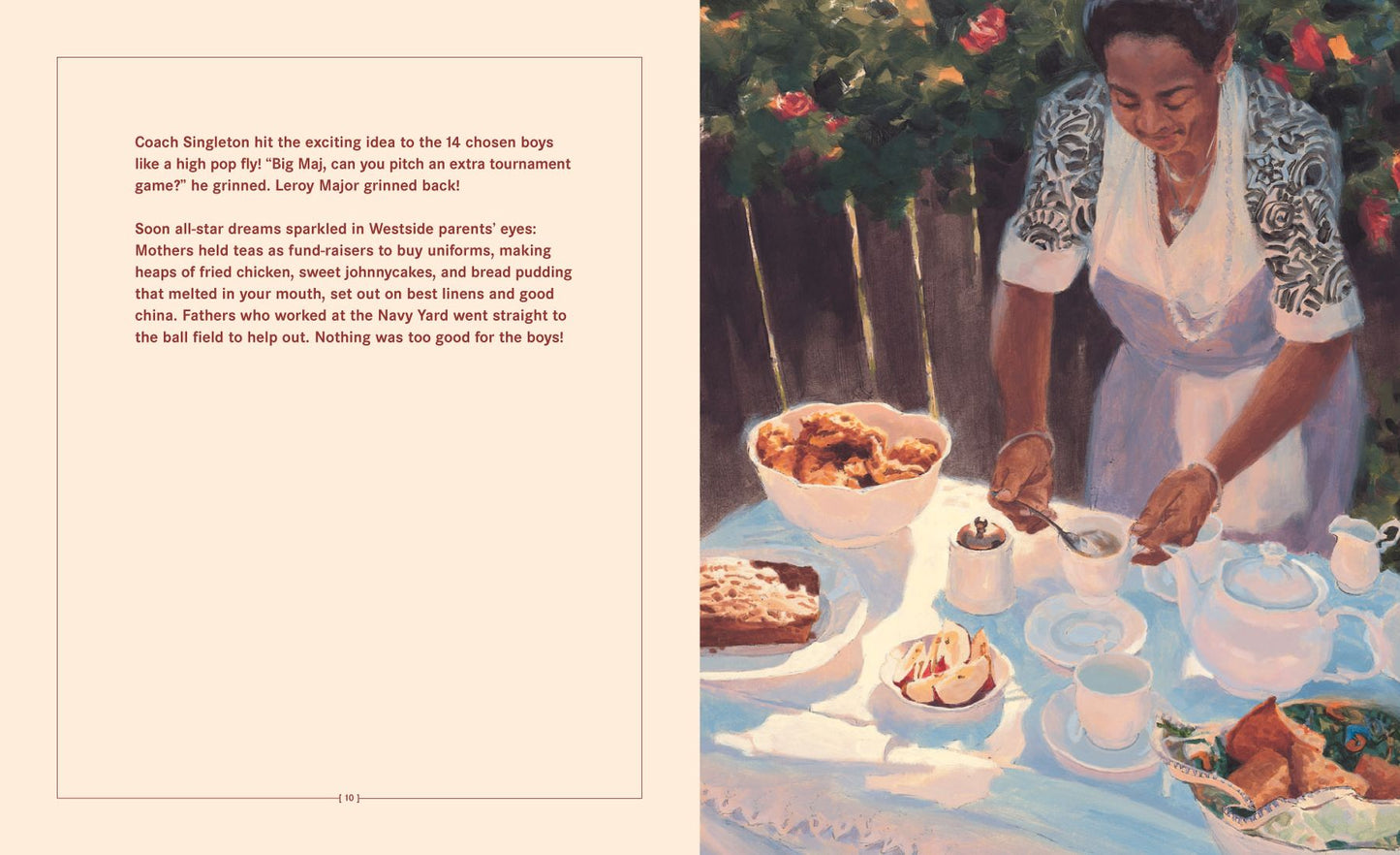 Coach Singleton hit the exciting idea to the 14 chosen boys like a high pop fly! "Big Maj, can you pitch an extra tournament game?" he grinned. Leroy Major grinned back!

Soon all-star dreams sparkled in Westside parents' eyes: Mothers held teas as fund-raisers to buy uniforms, making heaps of fried chicken, sweet johnnycakes, and bread pudding that melted in your mouth, set out on best linens and good china. Fathers who worked at the Navy Yard went straight to the ball field to help out. Nothing was too good for the boys!

[ 10 ]